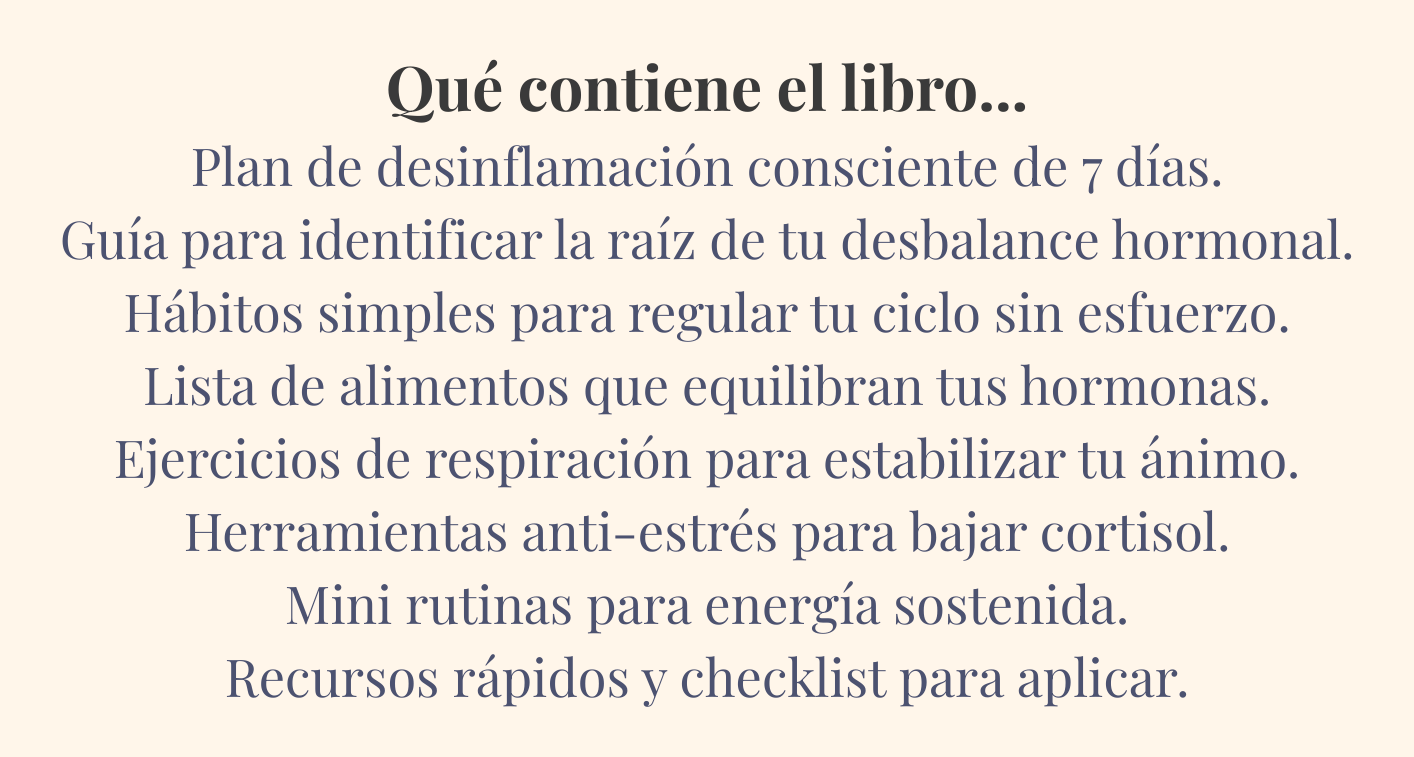 Qué contiene el libro...

Plan de desinflamación consciente de 7 días.
Guía para identificar la raíz de tu desbalance hormonal.
Hábitos simples para regular tu ciclo sin esfuerzo.
Lista de alimentos que equilibran tus hormonas.
Ejercicios de respiración para estabilizar tu ánimo.
Herramientas anti-estrés para bajar cortisol.
Mini rutinas para energía sostenida.
Recursos rápidos y checklist para aplicar.